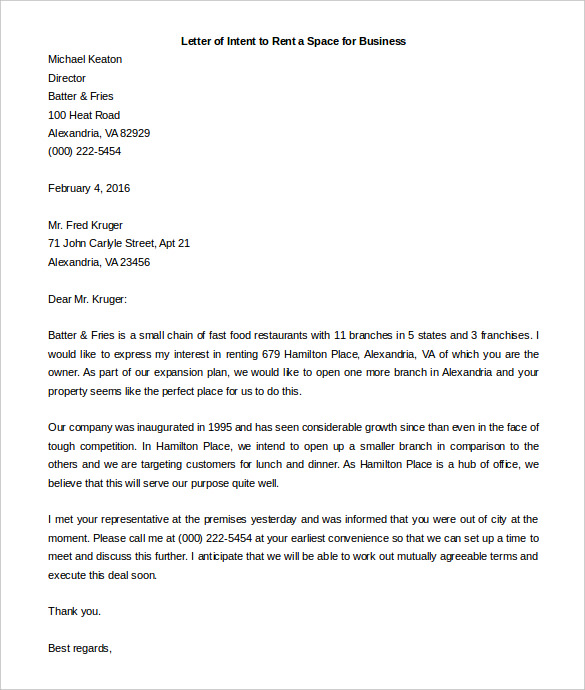 Letter of Intent to Rent a Space for Business

Michael Keaton
Director
Batter & Fries
100 Heat Road
Alexandria, VA 82929
(000) 222-5454

February 4, 2016

Mr. Fred Kruger
71 John Carlyle Street, Apt 21
Alexandria, VA 23456

Dear Mr. Kruger:

Batter & Fries is a small chain of fast food restaurants with 11 branches in 5 states and 3 franchises. I would like to express my interest in renting 679 Hamilton Place, Alexandria, VA of which you are the owner. As part of our expansion plan, we would like to open one more branch in Alexandria and your property seems like the perfect place for us to do this.

Our company was inaugurated in 1995 and has seen considerable growth since than even in the face of tough competition. In Hamilton Place, we intend to open up a smaller branch in comparison to the others and we are targeting customers for lunch and dinner. As Hamilton Place is a hub of office, we believe that this will serve our purpose quite well.

I met your representative at the premises yesterday and was informed that you were out of city at the moment. Please call me at (000) 222-5454 at your earliest convenience so that we can set up a time to meet and discuss this further. I anticipate that we will be able to work out mutually agreeable terms and execute this deal soon.

Thank you.

Best regards,